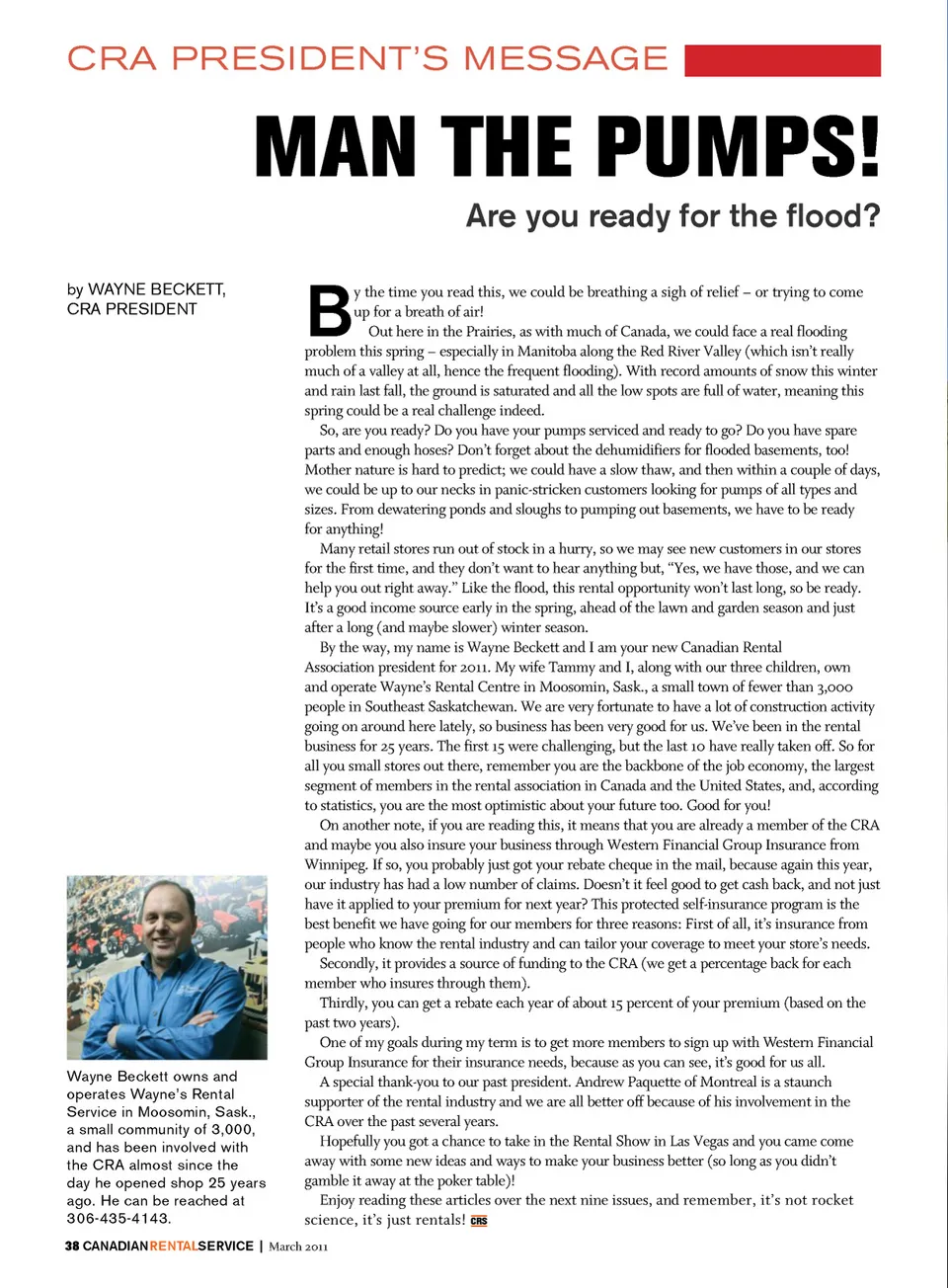 CRA PRESIDENT'S MESSAGE

MAN THE PUMPS!

Are you ready for the flood?

by WAYNE BECKETT, CRA PRESIDENT

By the time you read this, we could be breathing a sigh of relief – or trying to come up for a breath of air!

Out here in the Prairies, as with much of Canada, we could face a real flooding problem this spring – especially in Manitoba along the Red River Valley (which isn't really much of a valley at all, hence the frequent flooding). With record amounts of snow this winter and rain last fall, the ground is saturated and all the low spots are full of water, meaning this spring could be a real challenge indeed.

So, are you ready? Do you have your pumps serviced and ready to go? Do you have spare parts and enough hoses? Don't forget about the dehumidifiers for flooded basements, too! Mother nature is hard to predict; we could have a slow thaw, and then within a couple of days, we could be up to our necks in panic-stricken customers looking for pumps of all types and sizes. From dewatering ponds and sloughs to pumping out basements, we have to be ready for anything!

Many retail stores run out of stock in a hurry, so we may see new customers in our stores for the first time, and they don't want to hear anything but, "Yes, we have those, and we can help you out right away." Like the flood, this rental opportunity won't last long, so be ready. It's a good income source early in the spring, ahead of the lawn and garden season and just after a long (and maybe slower) winter season.

By the way, my name is Wayne Beckett and I am your new Canadian Rental Association president for 2011. My wife Tammy and I, along with our three children, own and operate Wayne's Rental Centre in Moosomin, Sask., a small town of fewer than 3,000 people in Southeast Saskatchewan. We are very fortunate to have a lot of construction activity going on around here lately, so business has been very good for us. We've been in the rental business for 25 years. The first 15 were challenging, but the last 10 have really taken off. So for all you small stores out there, remember you are the backbone of the job economy, the largest segment of members in the rental association in Canada and the United States, and, according to statistics, you are the most optimistic about your future too. Good for you!

On another note, if you are reading this, it means that you are already a member of the CRA and maybe you also insure your business through Western Financial Group Insurance from Winnipeg. If so, you probably just got your rebate cheque in the mail, because again this year, our industry has had a low number of claims. Doesn't it feel good to get cash back, and not just have it applied to your premium for next year? This protected self-insurance program is the best benefit we have going for our members for three reasons: First of all, it's insurance from people who know the rental industry and can tailor your coverage to meet your store's needs.

Secondly, it provides a source of funding to the CRA (we get a percentage back for each member who insures through them).

Thirdly, you can get a rebate each year of about 15 percent of your premium (based on the past two years).

One of my goals during my term is to get more members to sign up with Western Financial Group Insurance for their insurance needs, because as you can see, it's good for us all.

A special thank-you to our past president. Andrew Paquette of Montreal is a staunch supporter of the rental industry and we are all better off because of his involvement in the CRA over the past several years.

Hopefully you got a chance to take in the Rental Show in Las Vegas and you came come away with some new ideas and ways to make your business better (so long as you didn't gamble it away at the poker table)!

Enjoy reading these articles over the next nine issues, and remember, it's not rocket science, it's just rentals! CRS

Wayne Beckett owns and operates Wayne's Rental Service in Moosomin, Sask., a small community of 3,000, and has been involved with the CRA almost since the day he opened shop 25 years ago. He can be reached at 306-435-4143.

38 CANADIANRENTALSERVICE | March 2011